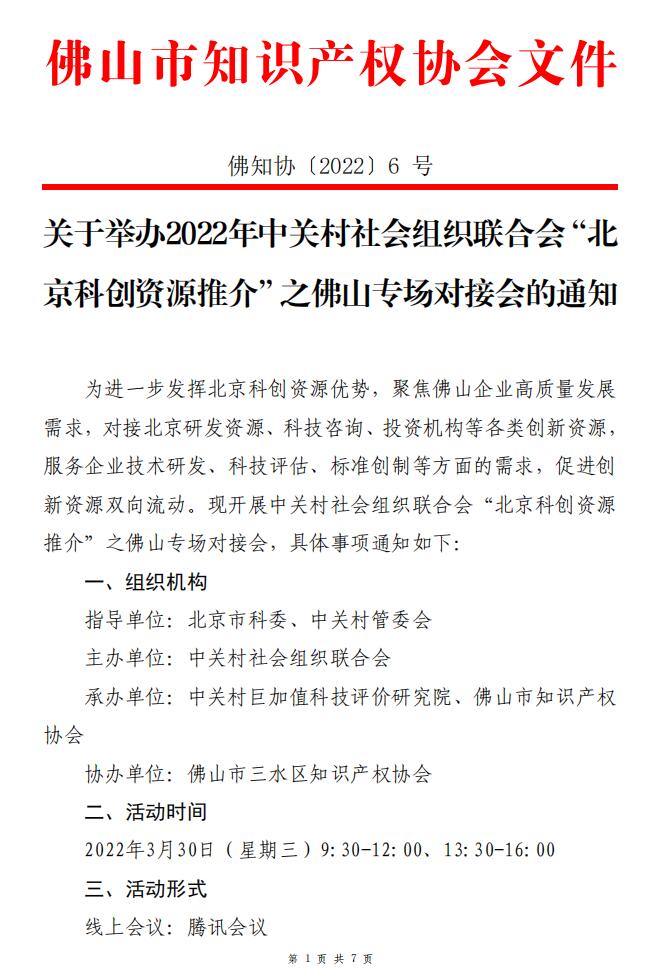 佛山市知识产权协会文件

佛知协〔2022〕6 号

关于举办2022年中关村社会组织联合会“北京科创资源推介”之佛山专场对接会的通知

为进一步发挥北京科创资源优势，聚焦佛山企业高质量发展需求，对接北京研发资源、科技咨询、投资机构等各类创新资源，服务企业技术研发、科技评估、标准创制等方面的需求，促进创新资源双向流动。现开展中关村社会组织联合会“北京科创资源推介”之佛山专场对接会，具体事项通知如下：

一、组织机构

指导单位：北京市科委、中关村管委会

主办单位：中关村社会组织联合会

承办单位：中关村巨加值科技评价研究院、佛山市知识产权协会

协办单位：佛山市三水区知识产权协会

二、活动时间

2022年3月30日（星期三）9:30-12:00、13:30-16:00

三、活动形式

线上会议：腾讯会议

第 1 页 共 7 页